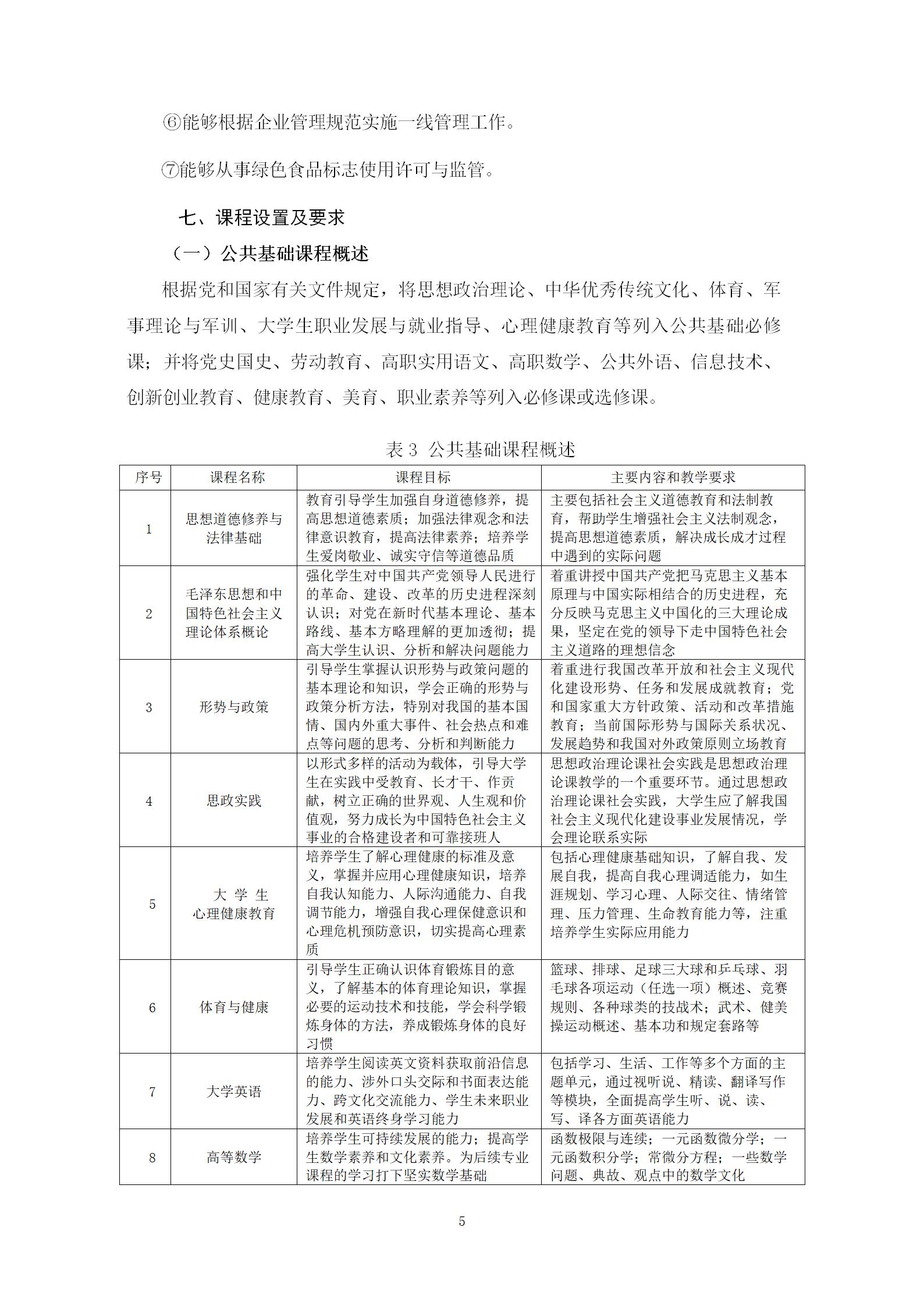 ⑥能够根据企业管理规范实施一线管理工作。

⑦能够从事绿色食品标志使用许可与监管。

七、课程设置及要求

（一）公共基础课程概述

根据党和国家有关文件规定，将思想政治理论、中华优秀传统文化、体育、军事理论与军训、大学生职业发展与就业指导、心理健康教育等列入公共基础必修课；并将党史国史、劳动教育、高职实用语文、高职数学、公共外语、信息技术、创新创业教育、健康教育、美育、职业素养等列入必修课或选修课。

表 3 公共基础课程概述

| 序号 | 课程名称 | 课程目标 | 主要内容和教学要求 |
|---|---|---|---|
| 1 | 思想道德修养与法律基础 | 教育引导学生加强自身道德修养，提高思想道德素质；加强法律观念和法律意识教育，提高法律素养；培养学生爱岗敬业、诚实守信等道德品质 | 主要包括社会主义道德教育和法制教育，帮助学生增强社会主义法制观念，提高思想道德素质，解决成长成才过程中遇到的实际问题 |
| 2 | 毛泽东思想和中国特色社会主义理论体系概论 | 强化学生对中国共产党领导人民进行的革命、建设、改革的历史进程深刻认识；对党在新时代基本理论、基本路线、基本方略理解的更加透彻；提高大学生认识、分析和解决问题能力 | 着重讲授中国共产党把马克思主义基本原理与中国实际相结合的历史进程，充分反映马克思主义中国化的三大理论成果，坚定在党的领导下走中国特色社会主义道路的理想信念 |
| 3 | 形势与政策 | 引导学生掌握认识形势与政策问题的基本理论和知识，学会正确的形势与政策分析方法，特别对我国的基本国情、国内外重大事件、社会热点和难点等问题的思考、分析和判断能力 | 着重进行我国改革开放和社会主义现代化建设形势、任务和发展成就教育；党和国家重大方针政策、活动和改革措施教育；当前国际形势与国际关系状况、发展趋势和我国对外政策原则立场教育 |
| 4 | 思政实践 | 以形式多样的活动为载体，引导大学生在实践中受教育、长才干、作贡献，树立正确的世界观、人生观和价值观，努力成长为中国特色社会主义事业的合格建设者和可靠接班人 | 思想政治理论课社会实践是思想政治理论课教学的一个重要环节。通过思想政治理论课社会实践，大学生应了解我国社会主义现代化建设事业发展情况，学会理论联系实际 |
| 5 | 大 学 生 心理健康教育 | 培养学生了解心理健康的标准及意义，掌握并应用心理健康知识，培养自我认知能力、人际沟通能力、自我调节能力，增强自我心理保健意识和心理危机预防意识，切实提高心理素质 | 包括心理健康基础知识，了解自我、发展自我，提高自我心理调适能力，如生涯规划、学习心理、人际交往、情绪管理、压力管理、生命教育能力等，注重培养学生实际应用能力 |
| 6 | 体育与健康 | 引导学生正确认识体育锻炼目的意义，了解基本的体育理论知识，掌握必要的运动技术和技能，学会科学锻炼身体的方法，养成锻炼身体的良好习惯 | 篮球、排球、足球三大球和乒乓球、羽毛球各项运动（任选一项）概述、竞赛规则、各种球类的技战术；武术、健美操运动概述、基本功和规定套路等 |
| 7 | 大学英语 | 培养学生阅读英文资料获取前沿信息的能力、涉外口头交际和书面表达能力、跨文化交流能力、学生未来职业发展和英语终身学习能力 | 包括学习、生活、工作等多个方面的主题单元，通过视听说、精读、翻译写作等模块，全面提高学生听、说、读、写、译各方面英语能力 |
| 8 | 高等数学 | 培养学生可持续发展的能力；提高学生数学素养和文化素养。为后续专业课程的学习打下坚实数学基础 | 函数极限与连续；一元函数微分学；一元函数积分学；常微分方程；一些数学问题、典故、观点中的数学文化 |

5